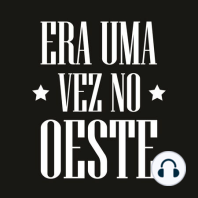 ERA UMA
VEZ NO
OESTE